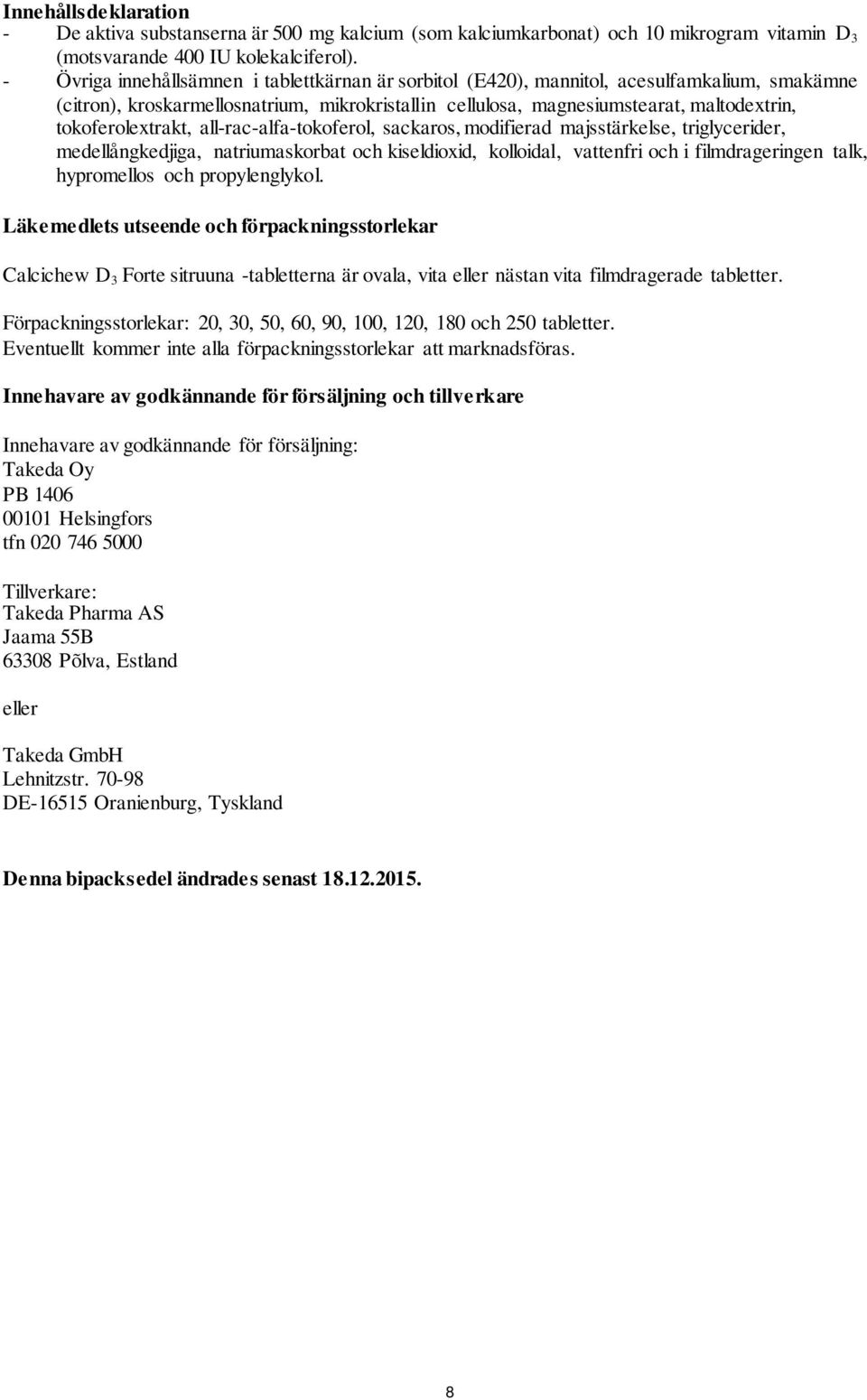 **Innehållsdeklaration**
- De aktiva substanserna är 500 mg kalcium (som kalciumkarbonat) och 10 mikrogram vitamin $D_3$ (motsvarande 400 IU kolekalciferol).
- Övriga innehållsämnen i tablettkärnan är sorbitol (E420), mannitol, acesulfamkalium, smakämne (citron), kroskarmellosnatrium, mikrokristallin cellulosa, magnesiumstearat, maltodextrin, tokoferolextrakt, all-rac-alfa-tokoferol, sackaros, modifierad majsstärkelse, triglycerider, medellångkedjiga, natriumaskorbat och kiseldioxid, kolloidal, vattenfri och i filmdrageringen talk, hypromellos och propylenglykol.

**Läkemedlets utseende och förpackningsstorlekar**

Calcichew $D_3$ Forte sitruuna -tabletterna är ovala, vita eller nästan vita filmdragerade tabletter.

Förpackningsstorlekar: 20, 30, 50, 60, 90, 100, 120, 180 och 250 tabletter.
Eventuellt kommer inte alla förpackningsstorlekar att marknadsföras.

**Innehavare av godkännande för försäljning och tillverkare**

Innehavare av godkännande för försäljning:
Takeda Oy
PB 1406
00101 Helsingfors
tfn 020 746 5000

Tillverkare:
Takeda Pharma AS
Jaama 55B
63308 Põlva, Estland

eller

Takeda GmbH
Lehnitzstr. 70-98
DE-16515 Oranienburg, Tyskland

**Denna bipacksedel ändrades senast 18.12.2015.**

8